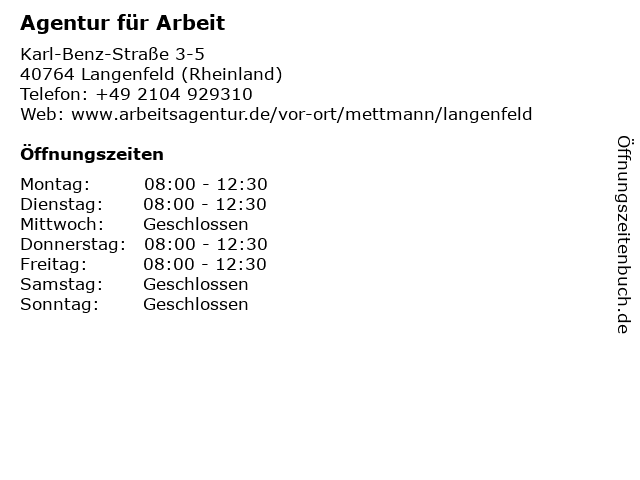 Agentur für Arbeit

Karl-Benz-Straße 3-5
40764 Langenfeld (Rheinland)
Telefon: +49 2104 929310
Web: www.arbeitsagentur.de/vor-ort/mettmann/langenfeld

Öffnungszeiten

Montag: 08:00 - 12:30
Dienstag: 08:00 - 12:30
Mittwoch: Geschlossen
Donnerstag: 08:00 - 12:30
Freitag: 08:00 - 12:30
Samstag: Geschlossen
Sonntag: Geschlossen

Öffnungszeitenbuch.de